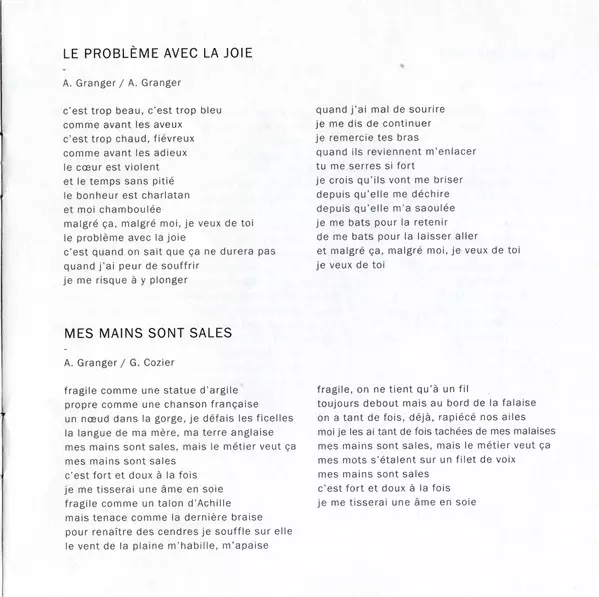 LE PROBLÈME AVEC LA JOIE
-
A. Granger / A. Granger

c'est trop beau, c'est trop bleu
comme avant les aveux
c'est trop chaud, fiévreux
comme avant les adieux
le cœur est violent
et le temps sans pitié
le bonheur est charlatan
et moi chamboulée
malgré ça, malgré moi, je veux de toi
le problème avec la joie
c'est quand on sait que ça ne durera pas
quand j'ai peur de souffrir
je me risque à y plonger

quand j'ai mal de sourire
je me dis de continuer
je remercie tes bras
quand ils reviennent m'enlacer
tu me serres si fort
je crois qu'ils vont me briser
depuis qu'elle me déchire
depuis qu'elle m'a saoulée
je me bats pour la retenir
de me bats pour la laisser aller
et malgré ça, malgré moi, je veux de toi
je veux de toi

MES MAINS SONT SALES
-
A. Granger / G. Cozier

fragile comme une statue d'argile
propre comme une chanson française
un nœud dans la gorge, je défais les ficelles
la langue de ma mère, ma terre anglaise
mes mains sont sales, mais le métier veut ça
mes mains sont sales
c'est fort et doux à la fois
je me tisserai une âme en soie
fragile comme un talon d'Achille
mais tenace comme la dernière braise
pour renaître des cendres je souffle sur elle
le vent de la plaine m'habille, m'apaise

fragile, on ne tient qu'à un fil
toujours debout mais au bord de la falaise
on a tant de fois, déjà, rapiécé nos ailes
moi je les ai tant de fois tachées de mes malaises
mes mains sont sales, mais le métier veut ça
mes mots s'étalent sur un filet de voix
mes mains sont sales
c'est fort et doux à la fois
je me tisserai une âme en soie